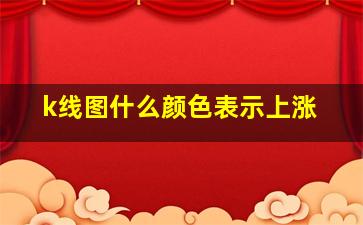 k线图什么颜色表示上涨